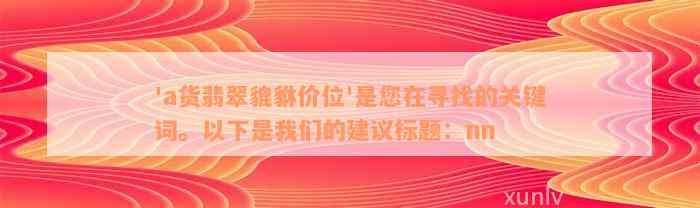 'a货翡翠貔貅价位'是您在寻找的关键词。以下是我们的建议标题：nn

xunlv